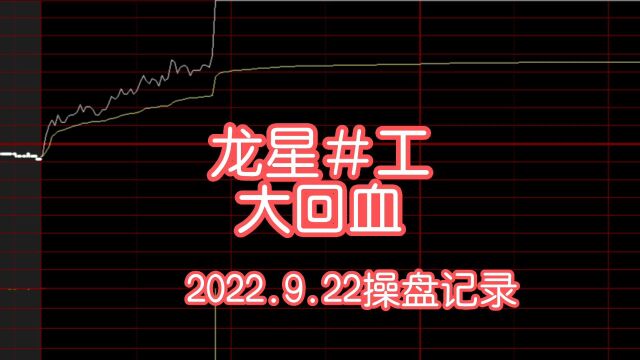 龙星#工
大回血

2022.9.22操盘记录